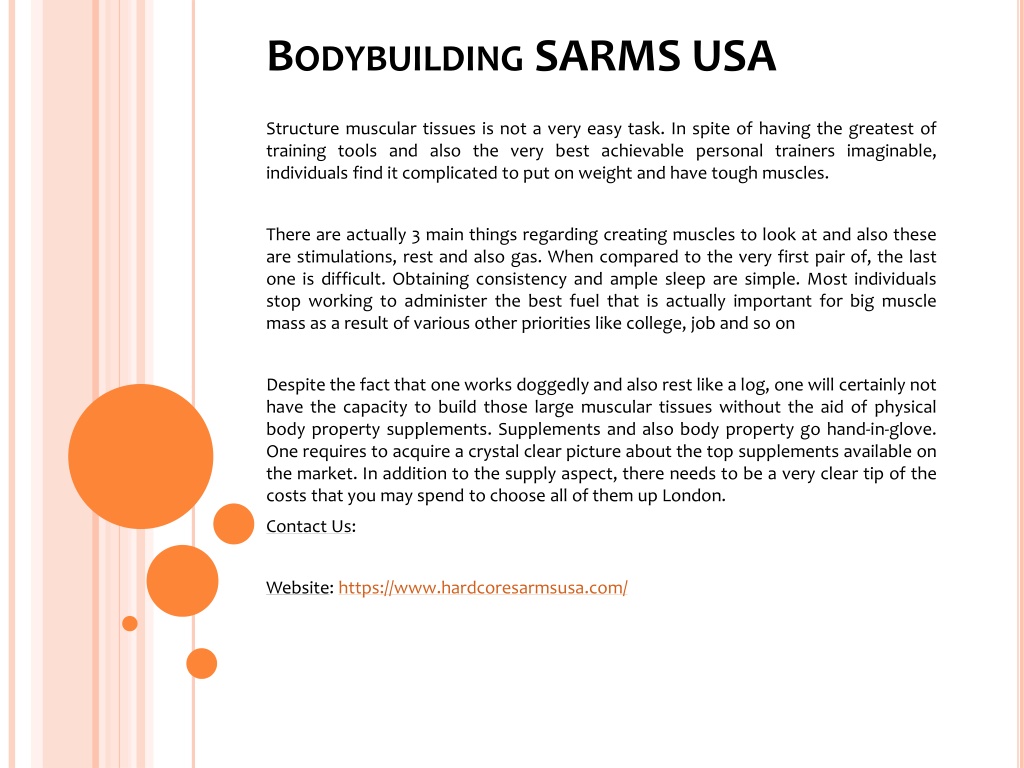 BODYBUILDING SARMS USA

Structure muscular tissues is not a very easy task. In spite of having the greatest of training tools and also the very best achievable personal trainers imaginable, individuals find it complicated to put on weight and have tough muscles.

There are actually 3 main things regarding creating muscles to look at and also these are stimulations, rest and also gas. When compared to the very first pair of, the last one is difficult. Obtaining consistency and ample sleep are simple. Most individuals stop working to administer the best fuel that is actually important for big muscle mass as a result of various other priorities like college, job and so on

Despite the fact that one works doggedly and also rest like a log, one will certainly not have the capacity to build those large muscular tissues without the aid of physical body property supplements. Supplements and also body property go hand-in-glove. One requires to acquire a crystal clear picture about the top supplements available on the market. In addition to the supply aspect, there needs to be a very clear tip of the costs that you may spend to choose all of them up London.

Contact Us:

Website: https://www.hardcoresarmsusa.com/